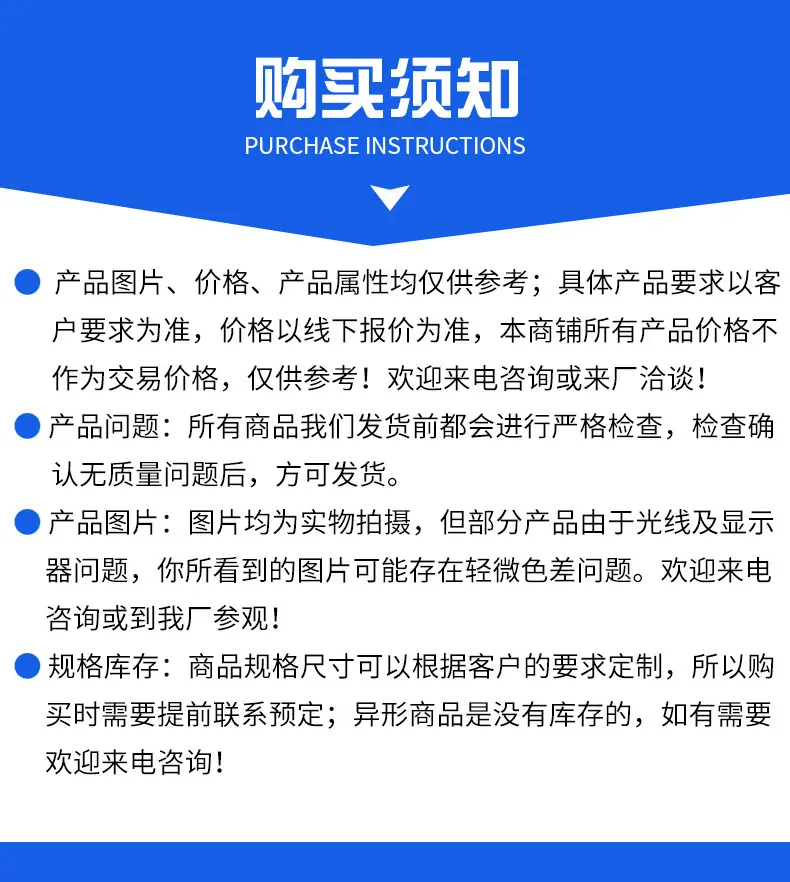 购买须知

PURCHASE INSTRUCTIONS

• 产品图片、价格、产品属性均仅供参考；具体产品要求以客户要求为准，价格以线下报价为准，本商铺所有产品价格不作为交易价格，仅供参考！欢迎来电咨询或来厂洽谈！

• 产品问题：所有商品我们发货前都会进行严格检查，检查确认无质量问题后，方可发货。

• 产品图片：图片均为实物拍摄，但部分产品由于光线及显示器问题，你所看到的图片可能存在轻微色差问题。欢迎来电咨询或到我厂参观！

• 规格库存：商品规格尺寸可以根据客户的要求定制，所以购买时需要提前联系预定；异形商品是没有库存的，如有需要欢迎来电咨询！